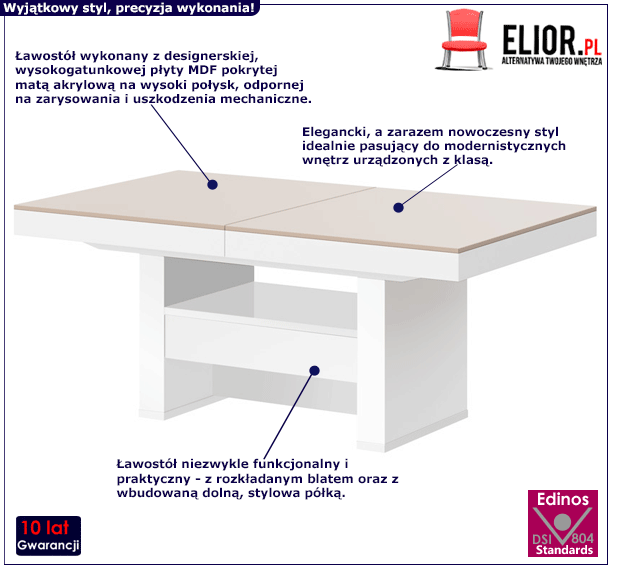 Wyjątkowy styl, precyzja wykonania!

ELIOR.PL
ALTERNATYWA TWOJEGO WNĘTRZA

Ławostół wykonany z designerskiej, wysokogatunkowej płyty MDF pokrytej matą akrylową na wysoki połysk, odpornej na zarysowania i uszkodzenia mechaniczne.

Elegancki, a zarazem nowoczesny styl idealnie pasujący do modernistycznych wnętrz urządzonych z klasą.

Ławostół niezwykle funkcjonalny i praktyczny - z rozkładanym blatem oraz z wbudowaną dolną, stylowa półką.

10 lat
Gwarancji

Edinos
DSI 804
Standards